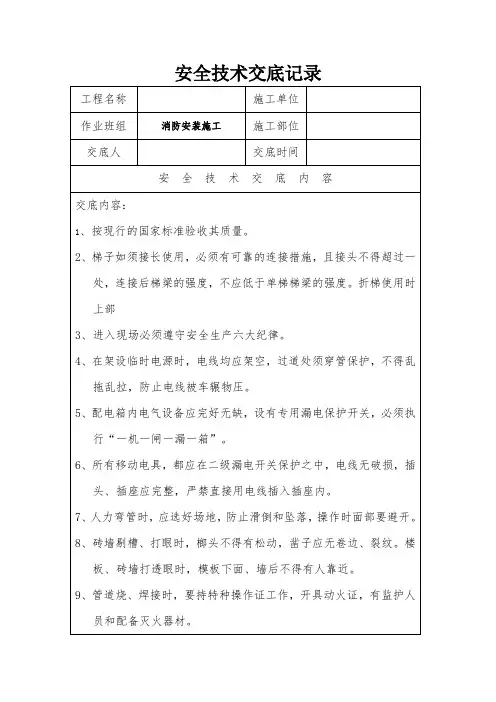 安全技术交底记录

| 工程名称 |  | 施工单位 |  |
|---|---|---|---|
| 作业班组 | 消防安装施工 | 施工部位 |  |
| 交底人 |  | 交底时间 |  |

安 全 技 术 交 底 内 容

交底内容：

1、按现行的国家标准验收其质量。

2、梯子如须接长使用，必须有可靠的连接措施，且接头不得超过一处，连接后梯梁的强度，不应低于单梯梯梁的强度。折梯使用时上部

3、进入现场必须遵守安全生产六大纪律。

4、在架设临时电源时，电线均应架空，过道处须穿管保护，不得乱拖乱拉，防止电线被车辗物压。

5、配电箱内电气设备应完好无缺，设有专用漏电保护开关，必须执行“一机一闸一漏一箱”。

6、所有移动电具，都应在二级漏电开关保护之中，电线无破损，插头、插座应完整，严禁直接用电线插入插座内。

7、人力弯管时，应选好场地，防止滑倒和坠落，操作时面部要避开。

8、砖墙剔槽、打眼时，榔头不得有松动，凿子应无卷边、裂纹。楼板、砖墙打透眼时，模板下面、墙后不得有人靠近。

9、管道烧、焊接时，要持特种操作证工作，开具动火证，有监护人员和配备灭火器材。